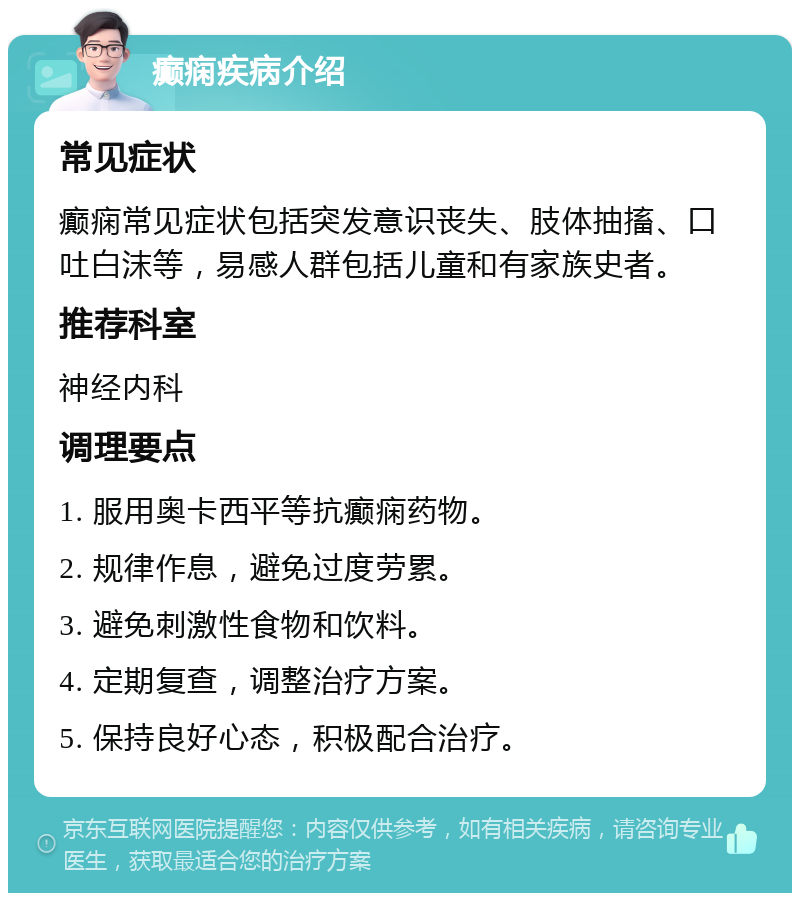 癫痫疾病介绍

常见症状

癫痫常见症状包括突发意识丧失、肢体抽搐、口吐白沫等，易感人群包括儿童和有家族史者。

推荐科室

神经内科

调理要点

1. 服用奥卡西平等抗癫痫药物。

2. 规律作息，避免过度劳累。

3. 避免刺激性食物和饮料。

4. 定期复查，调整治疗方案。

5. 保持良好心态，积极配合治疗。

京东互联网医院提醒您：内容仅供参考，如有相关疾病，请咨询专业医生，获取最适合您的治疗方案